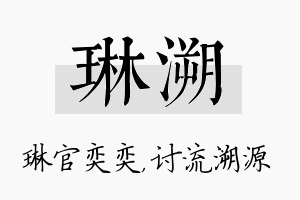 琳溯

琳官奕奕，讨流溯源